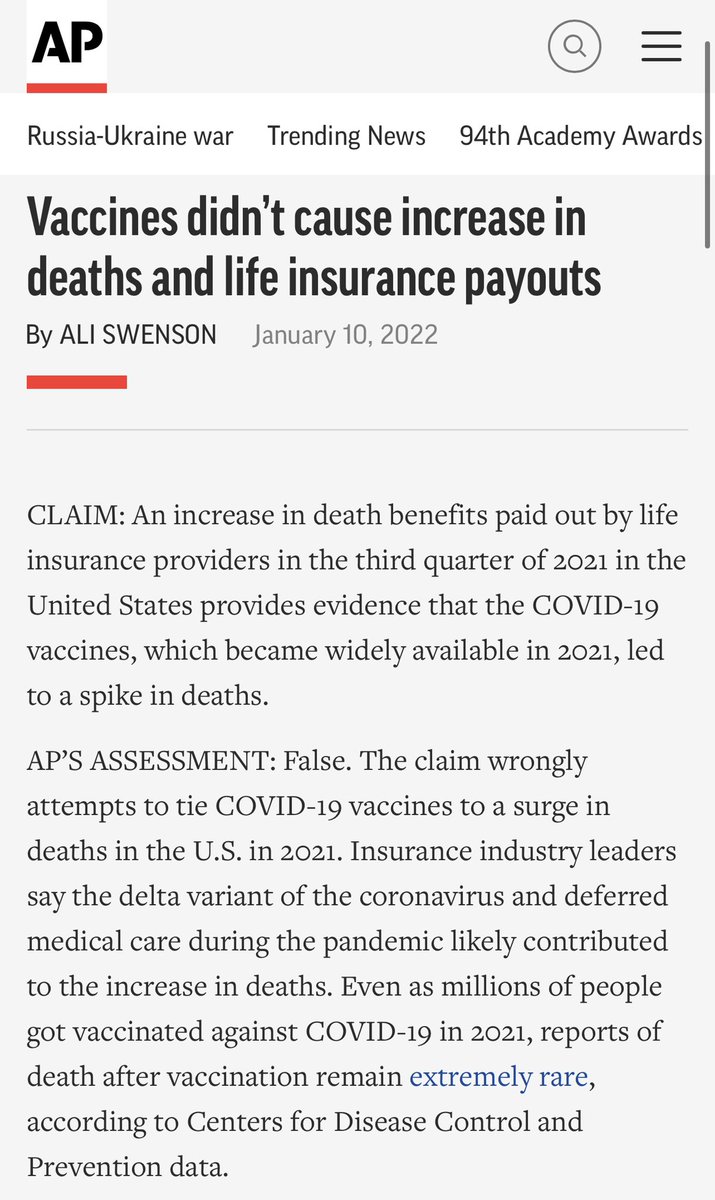 AP

Russia-Ukraine war Trending News 94th Academy Awards

Vaccines didn't cause increase in deaths and life insurance payouts

By ALI SWENSON January 10, 2022

CLAIM: An increase in death benefits paid out by life insurance providers in the third quarter of 2021 in the United States provides evidence that the COVID-19 vaccines, which became widely available in 2021, led to a spike in deaths.

AP'S ASSESSMENT: False. The claim wrongly attempts to tie COVID-19 vaccines to a surge in deaths in the U.S. in 2021. Insurance industry leaders say the delta variant of the coronavirus and deferred medical care during the pandemic likely contributed to the increase in deaths. Even as millions of people got vaccinated against COVID-19 in 2021, reports of death after vaccination remain extremely rare, according to Centers for Disease Control and Prevention data.